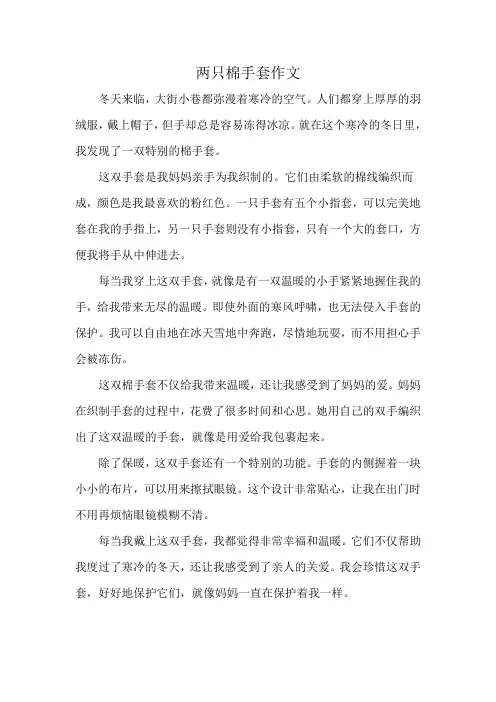 两只棉手套作文

冬天来临，大街小巷都弥漫着寒冷的空气。人们都穿上厚厚的羽绒服，戴上帽子，但手却总是容易冻得冰凉。就在这个寒冷的冬日里，我发现了一双特别的棉手套。

这双手套是我妈妈亲手为我织制的。它们由柔软的棉线编织而成，颜色是我最喜欢的粉红色。一只手套有五个小指套，可以完美地套在我的手指上，另一只手套则没有小指套，只有一个大的套口，方便我将手从中伸进去。

每当我穿上这双手套，就像是有一双温暖的小手紧紧地握住我的手，给我带来无尽的温暖。即使外面的寒风呼啸，也无法侵入手套的保护。我可以自由地在冰天雪地中奔跑，尽情地玩耍，而不用担心手会被冻伤。

这双棉手套不仅给我带来温暖，还让我感受到了妈妈的爱。妈妈在织制手套的过程中，花费了很多时间和心思。她用自己的双手编织出了这双温暖的手套，就像是用爱给我包裹起来。

除了保暖，这双手套还有一个特别的功能。手套的内侧握着一块小小的布片，可以用来擦拭眼镜。这个设计非常贴心，让我在出门时不用再烦恼眼镜模糊不清。

每当我戴上这双手套，我都觉得非常幸福和温暖。它们不仅帮助我度过了寒冷的冬天，还让我感受到了亲人的关爱。我会珍惜这双手套，好好地保护它们，就像妈妈一直在保护着我一样。